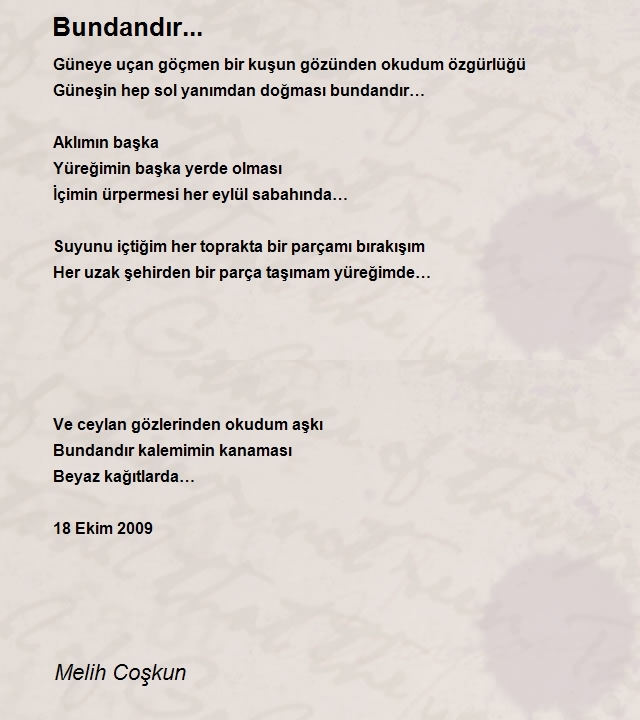 Bundandır...

Güneye uçan göçmen bir kuşun gözünden okudum özgürlüğü
Güneşin hep sol yanımdan doğması bundandır…

Aklımın başka
Yüreğimin başka yerde olması
İçimin ürpermesi her eylül sabahında…

Suyunu içtiğim her toprakta bir parçamı bırakışım
Her uzak şehirden bir parça taşımam yüreğimde…

Ve ceylan gözlerinden okudum aşkı
Bundandır kalemimin kanaması
Beyaz kağıtlarda…

18 Ekim 2009

Melih Coşkun